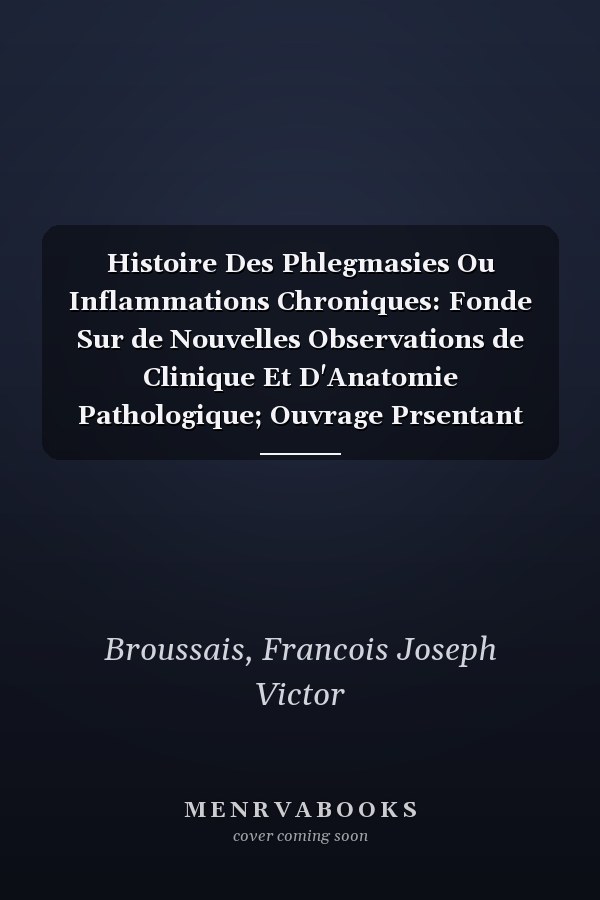 Histoire Des Phlegmasies Ou Inflammations Chroniques: Fonde Sur de Nouvelles Observations de Clinique Et D'Anatomie Pathologique; Ouvrage Prsentant

Broussais, Francois Joseph Victor

MENRVABOOKS
cover coming soon